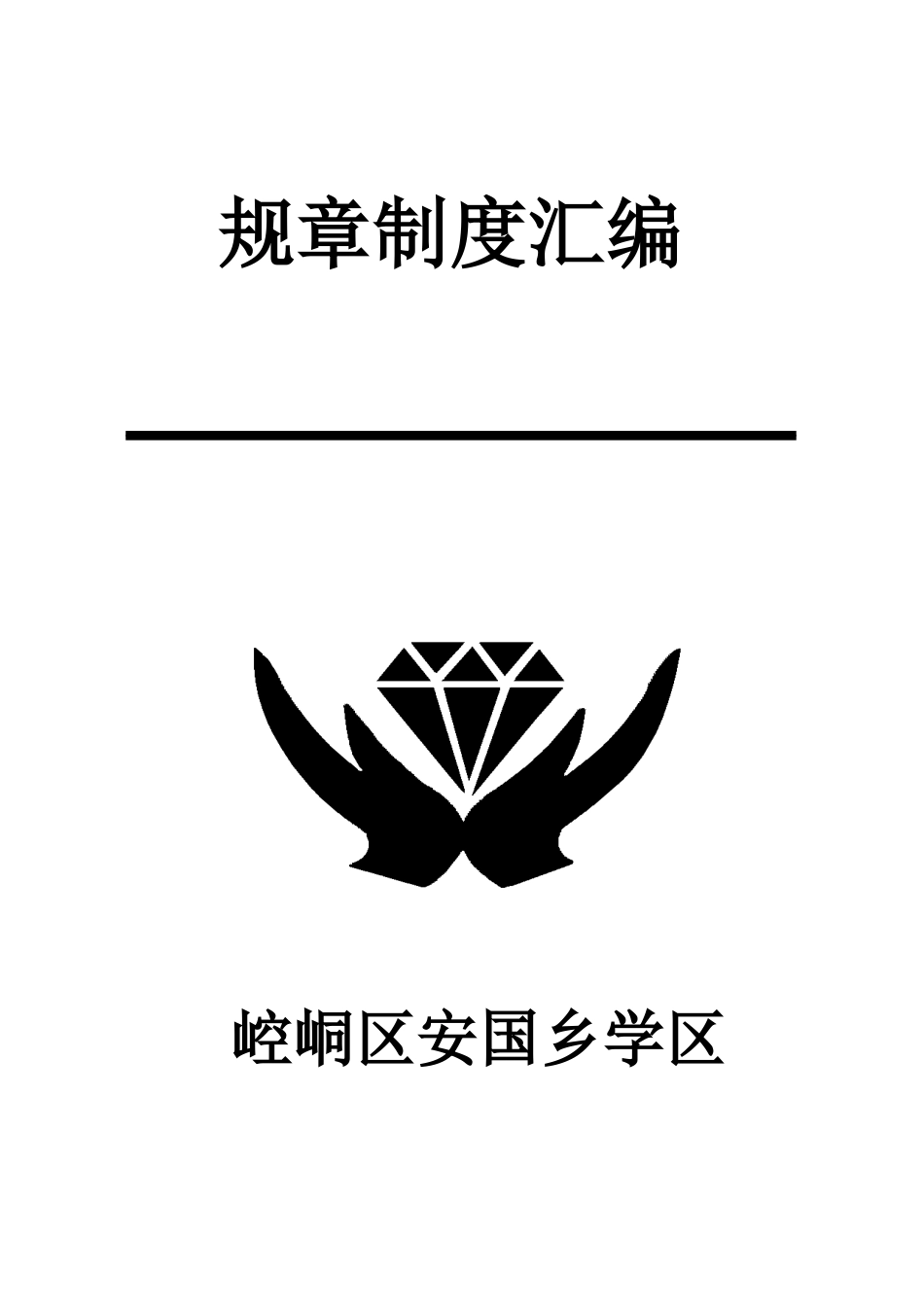 规章制度汇编

崆峒区安国乡学区